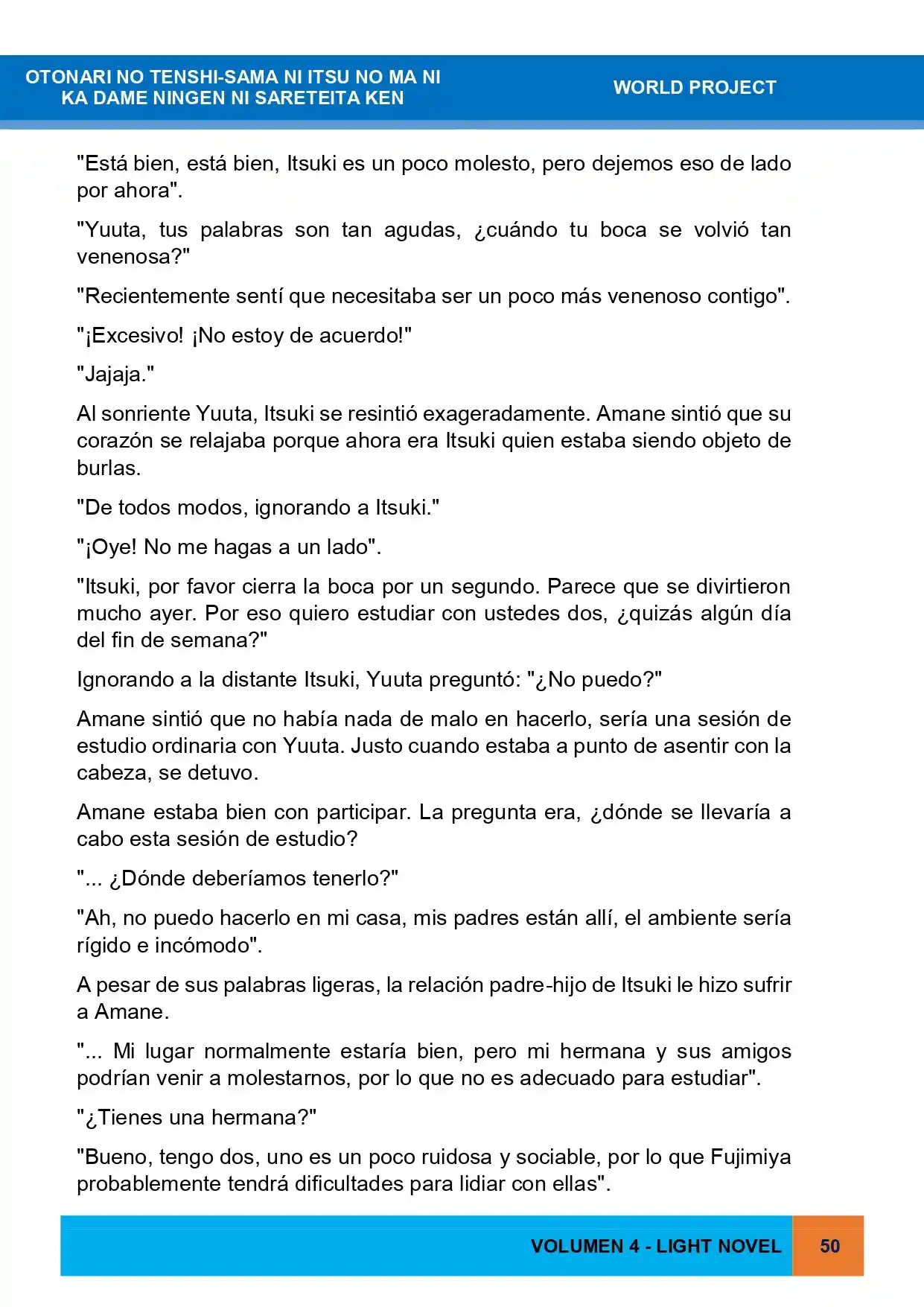 OTONARI NO TENSHI-SAMA NI ITSU NO MA NI
KA DAME NINGEN NI SARETEITA KEN

WORLD PROJECT

"Está bien, está bien, Itsuki es un poco molesto, pero dejemos eso de lado por ahora".

"Yuuta, tus palabras son tan agudas, ¿cuándo tu boca se volvió tan venenosa?"

"Recientemente sentí que necesitaba ser un poco más venenoso contigo".

"¡Excesivo! ¡No estoy de acuerdo!"

"Jajaja."

Al sonriente Yuuta, Itsuki se resintió exageradamente. Amane sintió que su corazón se relajaba porque ahora era Itsuki quien estaba siendo objeto de burlas.

"De todos modos, ignorando a Itsuki."

"¡Oye! No me hagas a un lado".

"Itsuki, por favor cierra la boca por un segundo. Parece que se divirtieron mucho ayer. Por eso quiero estudiar con ustedes dos, ¿quizás algún día del fin de semana?"

Ignorando a la distante Itsuki, Yuuta preguntó: "¿No puedo?"

Amane sintió que no había nada de malo en hacerlo, sería una sesión de estudio ordinaria con Yuuta. Justo cuando estaba a punto de asentir con la cabeza, se detuvo.

Amane estaba bien con participar. La pregunta era, ¿dónde se llevaría a cabo esta sesión de estudio?

"... ¿Dónde deberíamos tenerlo?"

"Ah, no puedo hacerlo en mi casa, mis padres están allí, el ambiente sería rígido e incómodo".

A pesar de sus palabras ligeras, la relación padre-hijo de Itsuki le hizo sufrir a Amane.

"... Mi lugar normalmente estaría bien, pero mi hermana y sus amigos podrían venir a molestarnos, por lo que no es adecuado para estudiar".

"¿Tienes una hermana?"

"Bueno, tengo dos, uno es un poco ruidosa y sociable, por lo que Fujimiya probablemente tendrá dificultades para lidiar con ellas".

VOLUMEN 4 - LIGHT NOVEL 50